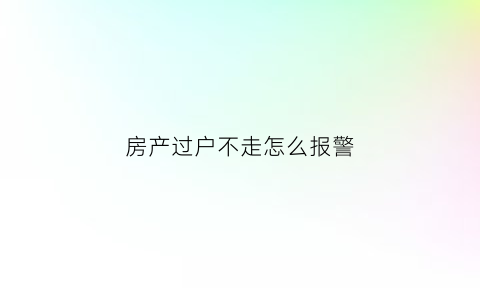 房产过户不走怎么报警